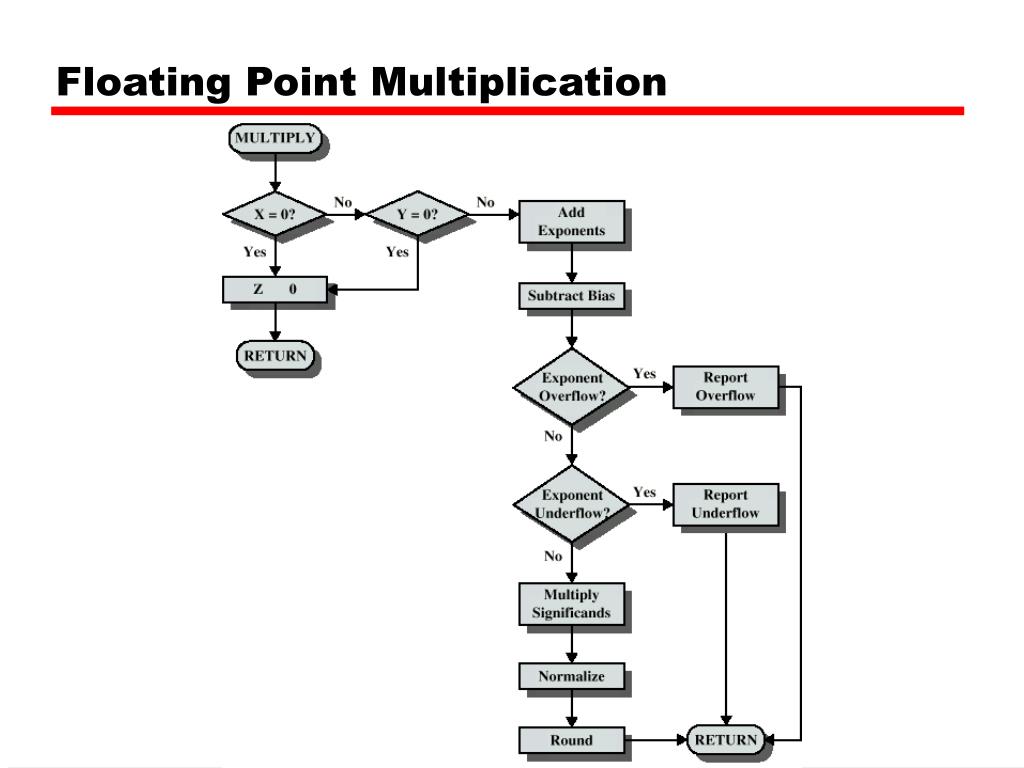 Floating Point Multiplication

MULTIPLY

X = 0?

No

Y = 0?

No

Add Exponents

Yes

Yes

Z 0

Subtract Bias

RETURN

Exponent Overflow?

Yes

Report Overflow

No

Exponent Underflow?

Yes

Report Underflow

No

Multiply Significands

Normalize

Round

RETURN